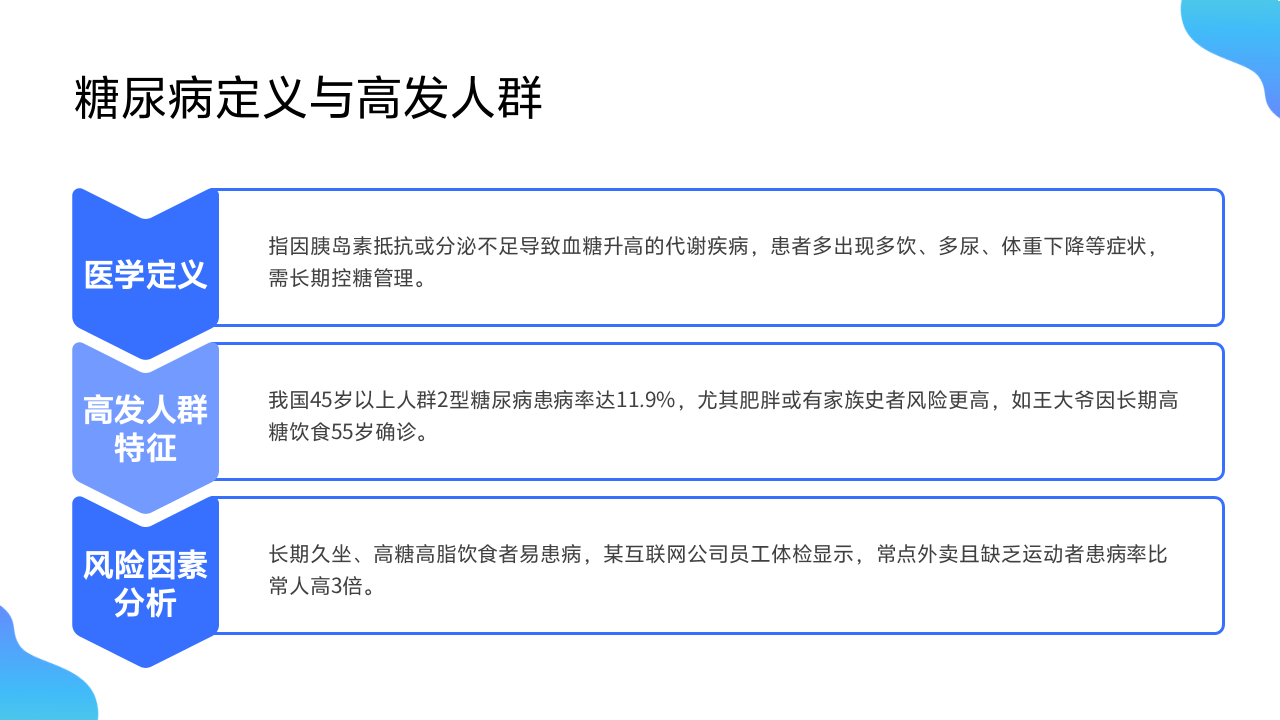 糖尿病定义与高发人群

医学定义

指因胰岛素抵抗或分泌不足导致血糖升高的代谢疾病，患者多出现多饮、多尿、体重下降等症状，需长期控糖管理。

高发人群特征

我国45岁以上人群2型糖尿病患病率达11.9%，尤其肥胖或有家族史者风险更高，如王大爷因长期高糖饮食55岁确诊。

风险因素分析

长期久坐、高糖高脂饮食者易患病，某互联网公司员工体检显示，常点外卖且缺乏运动者患病率比常人高3倍。